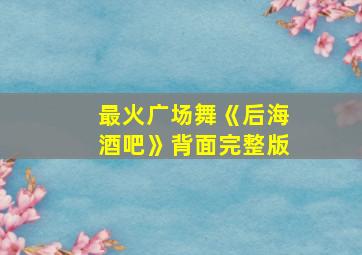 最火广场舞《后海酒吧》背面完整版